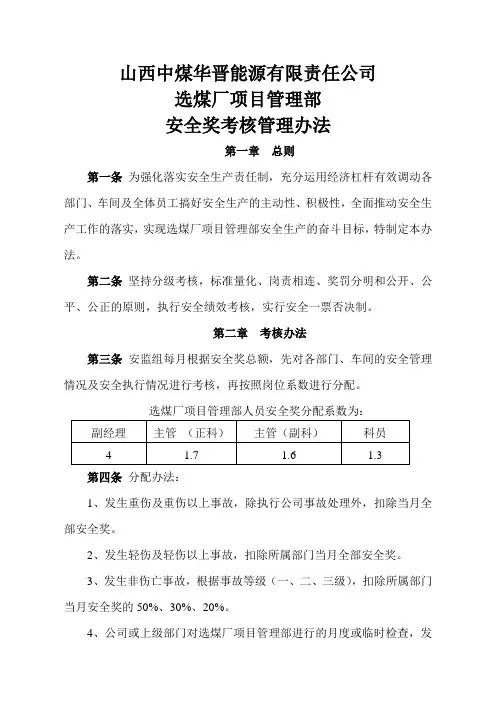 山西中煤华晋能源有限责任公司
选煤厂项目管理部
安全奖考核管理办法

第一章 总则

第一条 为强化落实安全生产责任制，充分运用经济杠杆有效调动各部门、车间及全体员工搞好安全生产的主动性、积极性，全面推动安全生产工作的落实，实现选煤厂项目管理部安全生产的奋斗目标，特制定本办法。

第二条 坚持分级考核，标准量化、岗责相连、奖罚分明和公开、公平、公正的原则，执行安全绩效考核，实行安全一票否决制。

第二章 考核办法

第三条 安监组每月根据安全奖总额，先对各部门、车间的安全管理情况及安全执行情况进行考核，再按照岗位系数进行分配。

选煤厂项目管理部人员安全奖分配系数为：

| 副经理 | 主管 （正科） | 主管（副科） | 科员 |
|---|---|---|---|
| 4 | 1.7 | 1.6 | 1.3 |

第四条 分配办法：

1、发生重伤及重伤以上事故，除执行公司事故处理外，扣除当月全部安全奖。

2、发生轻伤及轻伤以上事故，扣除所属部门当月全部安全奖。

3、发生非伤亡事故，根据事故等级（一、二、三级），扣除所属部门当月安全奖的 50%、30%、20%。

4、公司或上级部门对选煤厂项目管理部进行的月度或临时检查，发